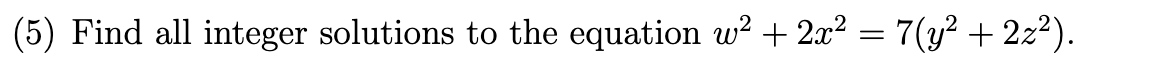 (5) Find all integer solutions to the equation $w^2 + 2x^2 = 7(y^2 + 2z^2)$.